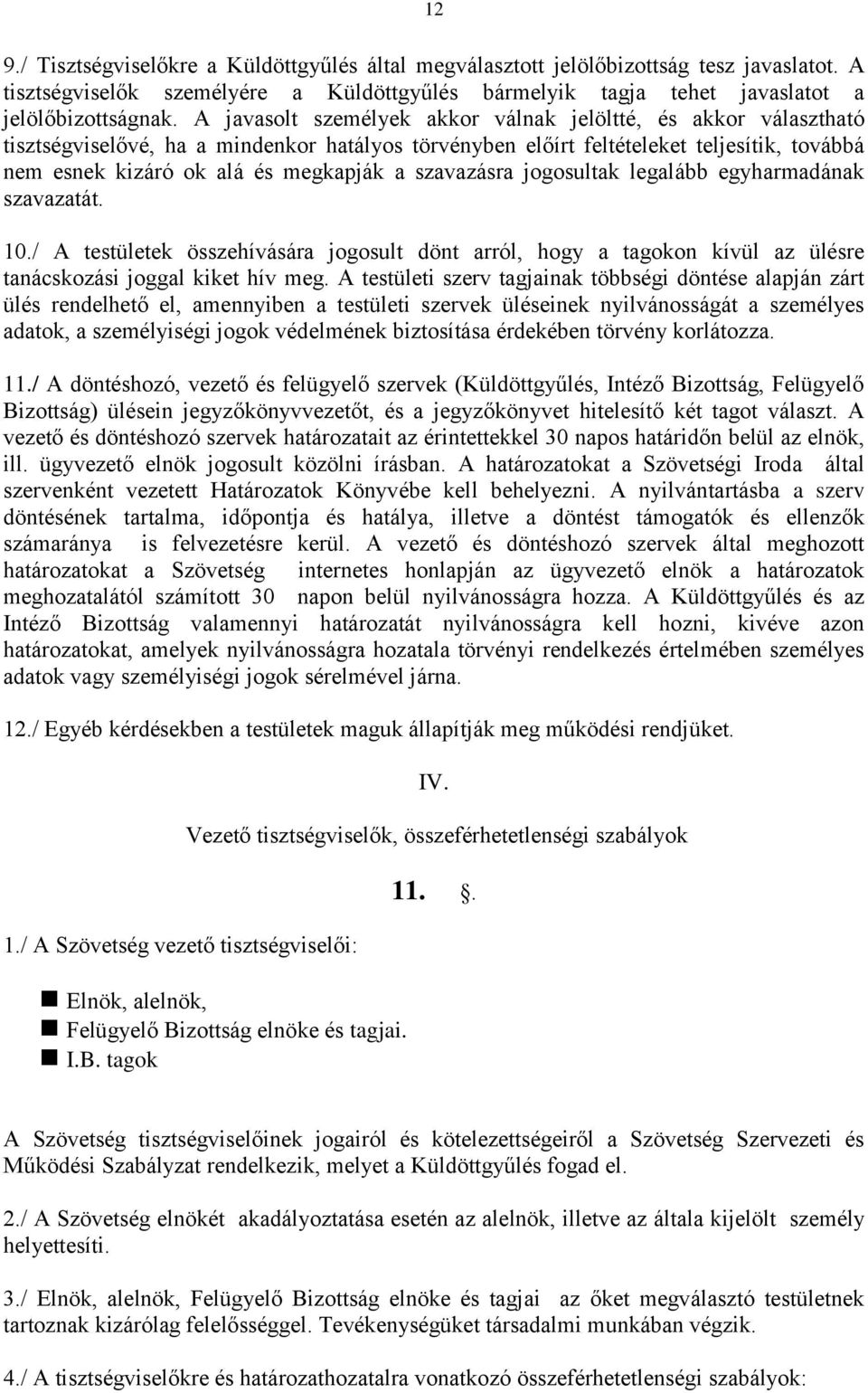 12

9./ Tisztségviselőkre a Küldöttgyűlés által megválasztott jelölőbizottság tesz javaslatot. A tisztségviselők személyére a Küldöttgyűlés bármelyik tagja tehet javaslatot a jelölőbizottságnak. A javasolt személyek akkor válnak jelöltté, és akkor választható tisztségviselővé, ha a mindenkor hatályos törvényben előírt feltételeket teljesítik, továbbá nem esnek kizáró ok alá és megkapják a szavazásra jogosultak legalább egyharmadának szavazatát.

10./ A testületek összehívására jogosult dönt arról, hogy a tagokon kívül az ülésre tanácskozási joggal kiket hív meg. A testületi szerv tagjainak többségi döntése alapján zárt ülés rendelhető el, amennyiben a testületi szervek üléseinek nyilvánosságát a személyes adatok, a személyiségi jogok védelmének biztosítása érdekében törvény korlátozza.

11./ A döntéshozó, vezető és felügyelő szervek (Küldöttgyűlés, Intéző Bizottság, Felügyelő Bizottság) ülésein jegyzőkönyvvezetőt, és a jegyzőkönyvet hitelesítő két tagot választ. A vezető és döntéshozó szervek határozatait az érintettekkel 30 napos határidőn belül az elnök, ill. ügyvezető elnök jogosult közölni írásban. A határozatokat a Szövetségi Iroda által szervenként vezetett Határozatok Könyvébe kell behelyezni. A nyilvántartásba a szerv döntésének tartalma, időpontja és hatálya, illetve a döntést támogatók és ellenzők számaránya is felvezetésre kerül. A vezető és döntéshozó szervek által meghozott határozatokat a Szövetség internetes honlapján az ügyvezető elnök a határozatok meghozatalától számított 30 napon belül nyilvánosságra hozza. A Küldöttgyűlés és az Intéző Bizottság valamennyi határozatát nyilvánosságra kell hozni, kivéve azon határozatokat, amelyek nyilvánosságra hozatala törvényi rendelkezés értelmében személyes adatok vagy személyiségi jogok sérelmével járna.

12./ Egyéb kérdésekben a testületek maguk állapítják meg működési rendjüket.

IV.

Vezető tisztségviselők, összeférhetetlenségi szabályok

11. .

1./ A Szövetség vezető tisztségviselői:

Elnök, alelnök,
Felügyelő Bizottság elnöke és tagjai.
I.B. tagok

A Szövetség tisztségviselőinek jogairól és kötelezettségeiről a Szövetség Szervezeti és Működési Szabályzat rendelkezik, melyet a Küldöttgyűlés fogad el.

2./ A Szövetség elnökét akadályoztatása esetén az alelnök, illetve az általa kijelölt személy helyettesíti.

3./ Elnök, alelnök, Felügyelő Bizottság elnöke és tagjai az őket megválasztó testületnek tartoznak kizárólag felelősséggel. Tevékenységüket társadalmi munkában végzik.

4./ A tisztségviselőkre és határozathozatalra vonatkozó összeférhetetlenségi szabályok: